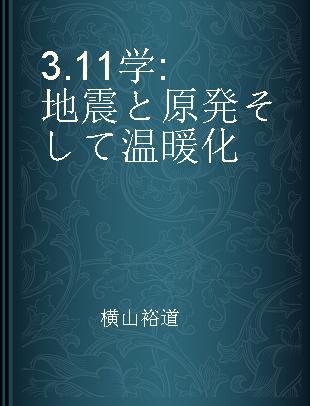 3.11学:
地震と原発そして温暖化

横山裕道